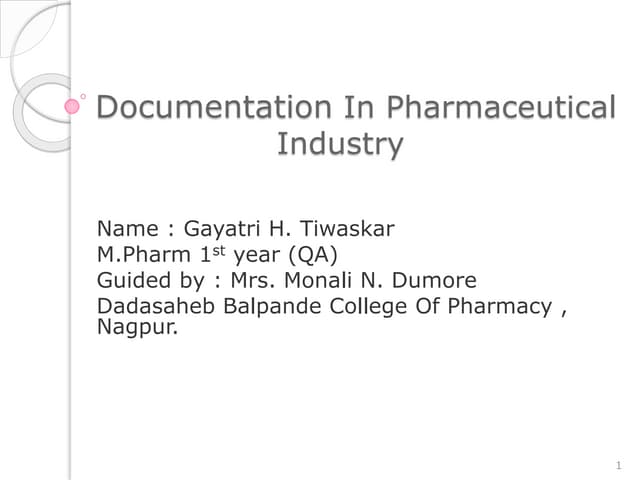 Documentation In Pharmaceutical Industry

Name : Gayatri H. Tiwaskar
M.Pharm 1st year (QA)
Guided by : Mrs. Monali N. Dumore
Dadasaheb Balpande College Of Pharmacy , Nagpur.

1